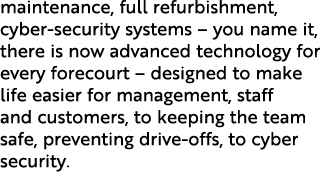 maintenance, full refurbishment, cyber-security systems – you name it, there is now advanced technology for every forecourt – designed to make life easier for management, staff and customers, to keeping the team safe, preventing drive-offs, to cyber security.